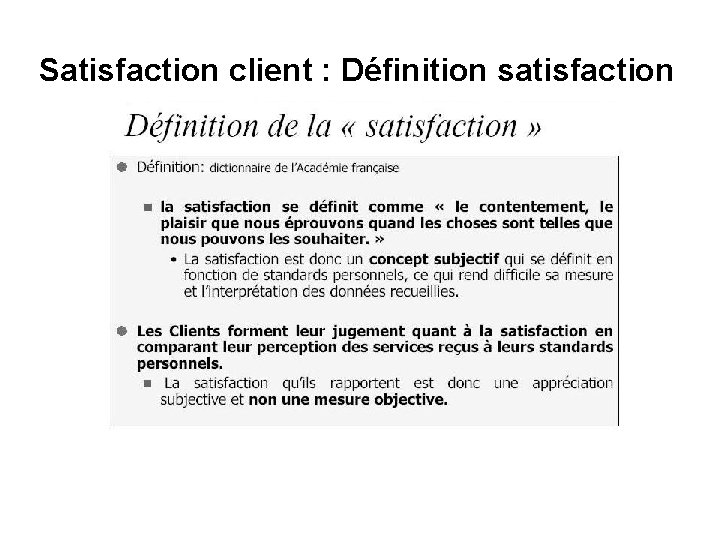 Satisfaction client : Définition satisfaction

Définition de la « satisfaction »

• Définition: dictionnaire de l'Académie française

• la satisfaction se définit comme « le contentement, le plaisir que nous éprouvons quand les choses sont telles que nous pouvons les souhaiter. »

• La satisfaction est donc un concept subjectif qui se définit en fonction de standards personnels, ce qui rend difficile sa mesure et l'interprétation des données recueillies.

• Les Clients forment leur jugement quant à la satisfaction en comparant leur perception des services reçus à leurs standards personnels.

• La satisfaction qu'ils rapportent est donc une appréciation subjective et non une mesure objective.